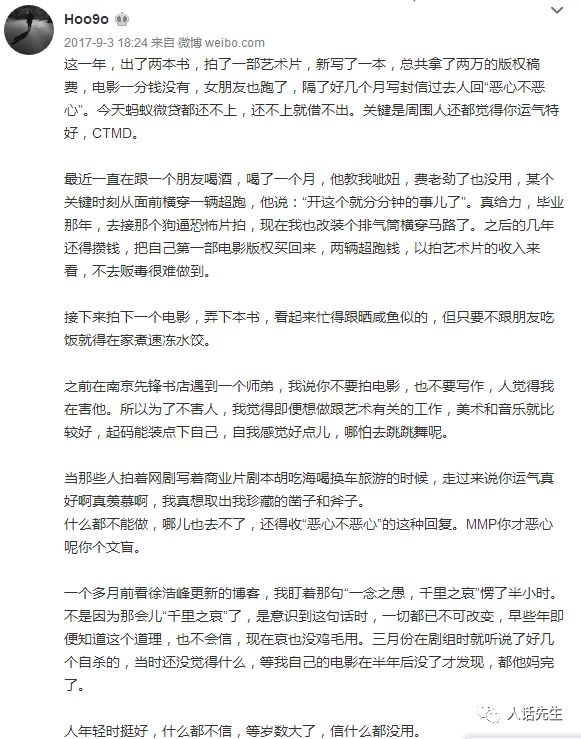 Hoo9o

2017-9-3 18:24 来自 微博 weibo.com

这一年，出了两本书，拍了一部艺术片，新写了一本，总共拿了两万的版权稿费，电影一分钱没有，女朋友也跑了，隔了好几个月写封信过去人回“恶心不恶心”。今天蚂蚁微贷都还不上，还不上就借不出。关键是周围人还都觉得你运气特好，CTMD。

最近一直在跟一个朋友喝酒，喝了一个月，他教我呲妞，费老劲了也没用，某个关键时刻从面前横穿一辆超跑，他说：“开这个就分分钟的事儿了”。真给力，毕业那年，去接那个狗逼恐怖片拍，现在我也改装个排气筒横穿马路了。之后的几年还得攒钱，把自己第一部电影版权买回来，两辆超跑钱，以拍艺术片的收入来看，不去贩毒很难做到。

接下来拍下一个电影，弄下本书，看起来忙得跟晒咸鱼似的，但只要不跟朋友吃饭就得在家煮速冻水饺。

之前在南京先锋书店遇到一个师弟，我说你不要拍电影，也不要写作，人觉得我在害他。所以为了不害人，我觉得即便想做跟艺术有关的工作，美术和音乐就比较好，起码能装点下自己，自我感觉好点儿，哪怕去跳跳舞呢。

当那些人拍着网剧写着商业片剧本胡吃海喝换车旅游的时候，走过来说你运气真好啊真羡慕啊，我真想取出我珍藏的凿子和斧子。
什么都不能做，哪儿也去不了，还得收“恶心不恶心”的这种回复。MMP你才恶心呢你个文盲。

一个多月前看徐浩峰更新的博客，我盯着那句“一念之愚，千里之哀”愣了半小时。不是因为那会儿“千里之哀”了，是意识到这句话时，一切都已不可改变，早些年即便知道这个道理，也不会信，现在哀也没鸡毛用。三月份在剧组时就听说了好几个自杀的，当时还没觉得什么，等我自己的电影在半年后没了才发现，都他妈完了。

人年轻时挺好，什么都不信，等岁数大了，信什么都没用。

人话先生